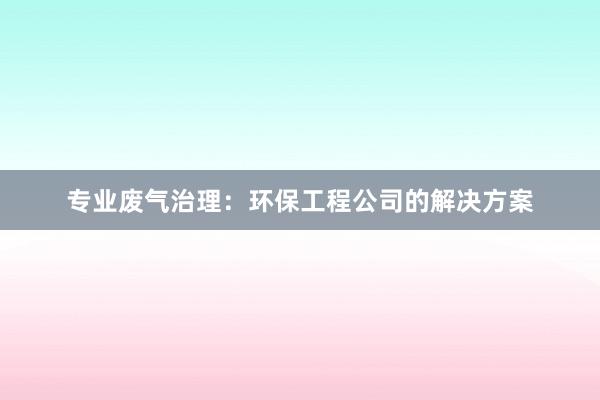 专业废气治理：环保工程公司的解决方案